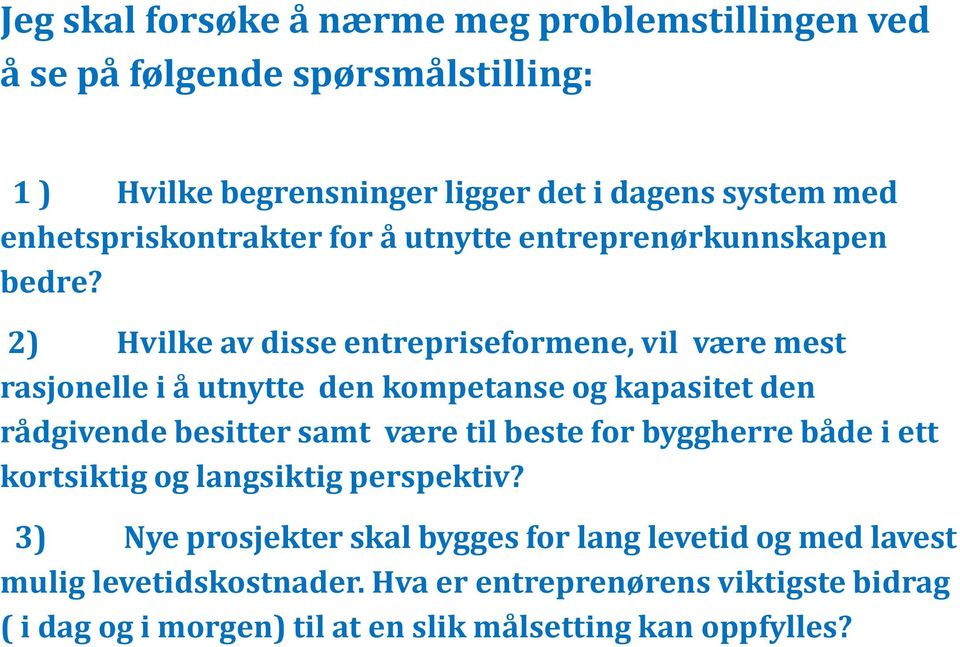 Jeg skal forsøke å nærme meg problemstillingen ved å se på følgende spørsmålstilling:

1 ) Hvilke begrensninger ligger det i dagens system med enhetspriskontrakter for å utnytte entreprenørkunnskapen bedre?

2) Hvilke av disse entrepriseformene, vil være mest rasjonelle i å utnytte den kompetanse og kapasitet den rådgivende besitter samt være til beste for byggherre både i ett kortsiktig og langsiktig perspektiv?

3) Nye prosjekter skal bygges for lang levetid og med lavest mulig levetidskostnader. Hva er entreprenørens viktigste bidrag ( i dag og i morgen) til at en slik målsetting kan oppfylles?